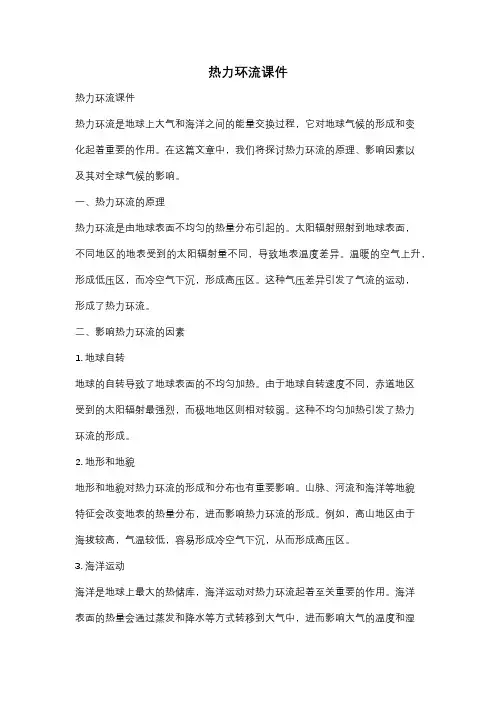 热力环流课件

热力环流课件

热力环流是地球上大气和海洋之间的能量交换过程，它对地球气候的形成和变化起着重要的作用。在这篇文章中，我们将探讨热力环流的原理、影响因素以及其对全球气候的影响。

一、热力环流的原理

热力环流是由地球表面不均匀的热量分布引起的。太阳辐射照射到地球表面，不同地区的地表受到的太阳辐射量不同，导致地表温度差异。温暖的空气上升，形成低压区，而冷空气下沉，形成高压区。这种气压差异引发了气流的运动，形成了热力环流。

二、影响热力环流的因素

1. 地球自转

地球的自转导致了地球表面的不均匀加热。由于地球自转速度不同，赤道地区受到的太阳辐射最强烈，而极地地区则相对较弱。这种不均匀加热引发了热力环流的形成。

2. 地形和地貌

地形和地貌对热力环流的形成和分布也有重要影响。山脉、河流和海洋等地貌特征会改变地表的热量分布，进而影响热力环流的形成。例如，高山地区由于海拔较高，气温较低，容易形成冷空气下沉，从而形成高压区。

3. 海洋运动

海洋是地球上最大的热储库，海洋运动对热力环流起着至关重要的作用。海洋表面的热量会通过蒸发和降水等方式转移到大气中，进而影响大气的温度和湿